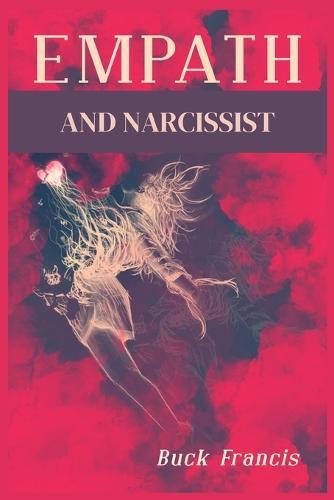 EMPATH

AND NARCISSIST

Buck Francis